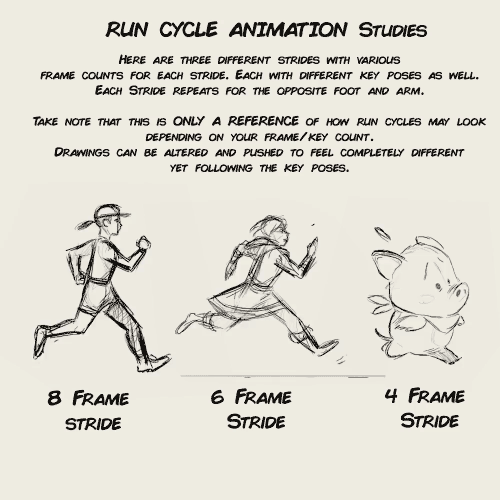 RUN CYCLE ANIMATION Studies

Here are three different strides with various frame counts for each stride. Each with different key poses as well. Each Stride repeats for the opposite foot and arm.

Take note that this is ONLY A REFERENCE of how run cycles may look depending on your frame/key count. Drawings can be altered and pushed to feel completely different yet following the key poses.

8 Frame stride

6 Frame Stride

4 Frame Stride